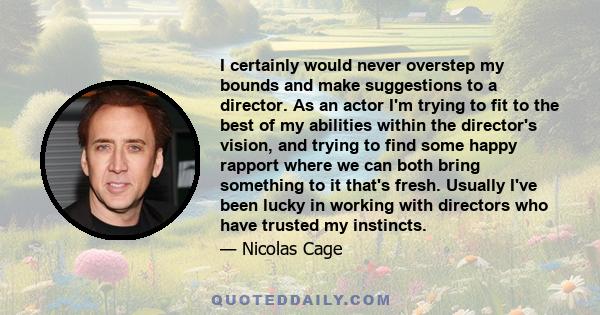 I certainly would never overstep my bounds and make suggestions to a director. As an actor I'm trying to fit to the best of my abilities within the director's vision, and trying to find some happy rapport where we can both bring something to it that's fresh. Usually I've been lucky in working with directors who have trusted my instincts.

— Nicolas Cage

QUOTEDDAILY.COM